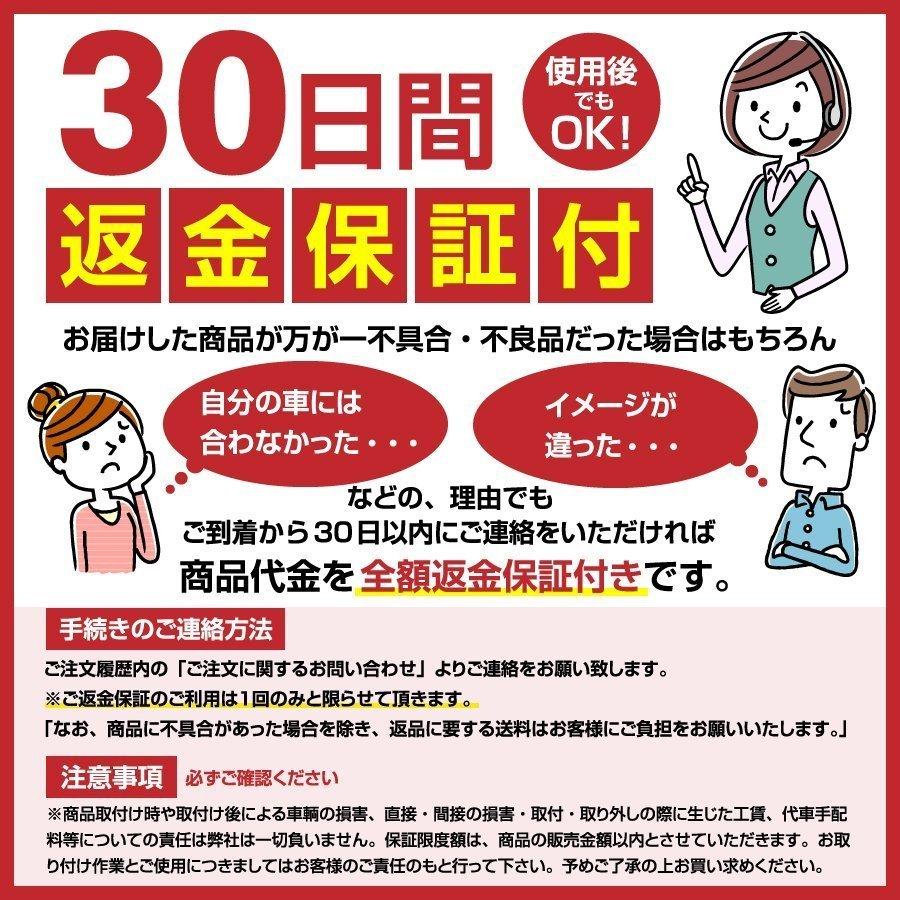 30日間

使用後でもOK!

返金保証付

お届けした商品が万が一不具合・不良品だった場合はもちろん

自分の車には合わなかった・・・

イメージが違った・・・

などの、理由でも
ご到着から30日以内にご連絡をいただければ
商品代金を全額返金保証付きです。

手続きのご連絡方法

ご注文履歴内の「ご注文に関するお問い合わせ」よりご連絡をお願い致します。
※ご返金保証のご利用は1回のみと限らせて頂きます。
「なお、商品に不具合があった場合を除き、返品に要する送料はお客様にご負担をお願いいたします。」

注意事項 必ずご確認ください

※商品取付け時や取付け後による車輌の損害、直接・間接の損害・取付・取り外しの際に生じた工賃、代車手配料等についての責任は弊社は一切負いません。保証限度額は、商品の販売金額以内とさせていただきます。お取り付け作業とご使用につきましてはお客様のご責任のもと行って下さい。予めご了承の上お買い求めください。